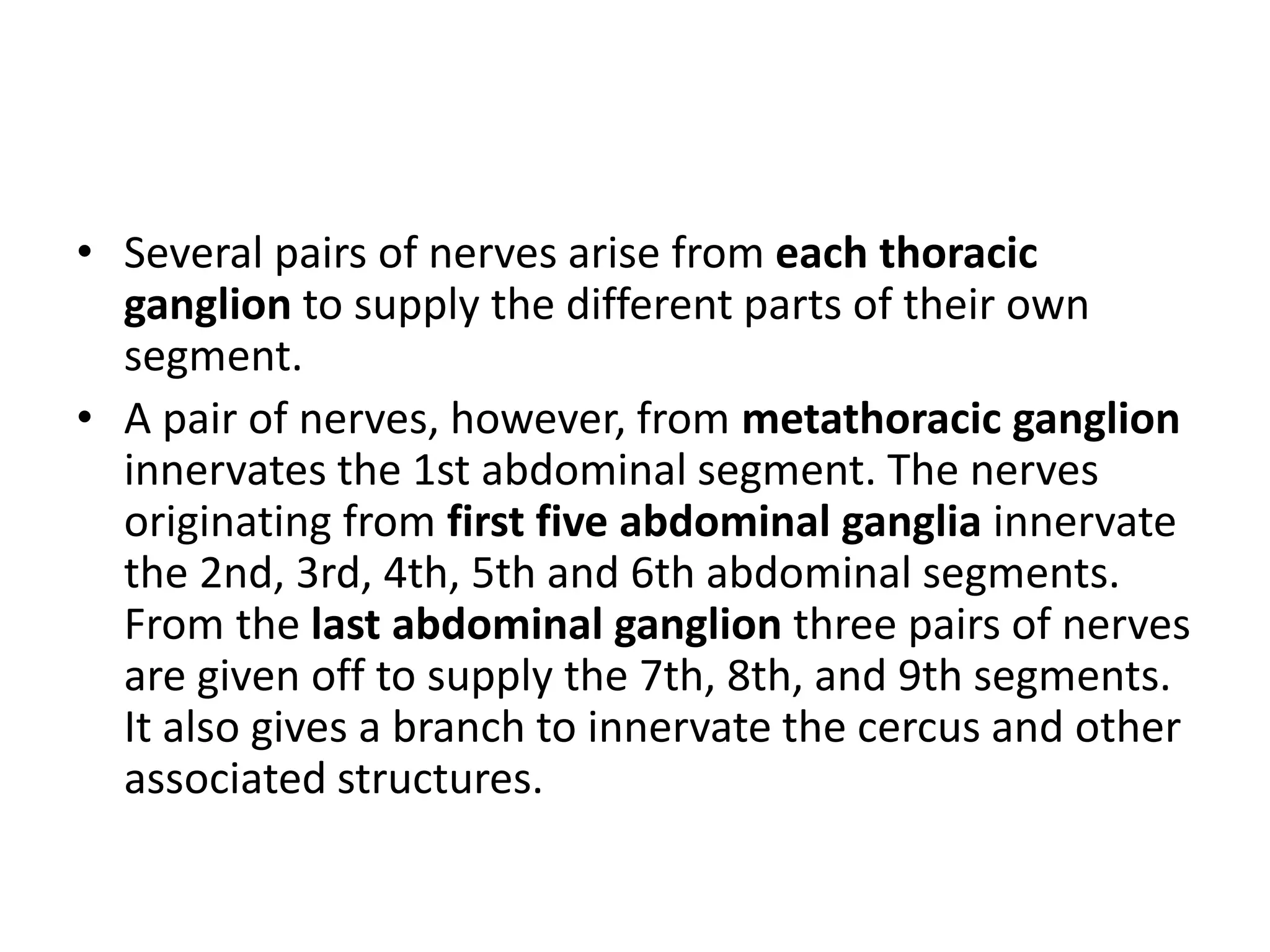 • Several pairs of nerves arise from each thoracic ganglion to supply the different parts of their own segment.
• A pair of nerves, however, from metathoracic ganglion innervates the 1st abdominal segment. The nerves originating from first five abdominal ganglia innervate the 2nd, 3rd, 4th, 5th and 6th abdominal segments. From the last abdominal ganglion three pairs of nerves are given off to supply the 7th, 8th, and 9th segments. It also gives a branch to innervate the cercus and other associated structures.